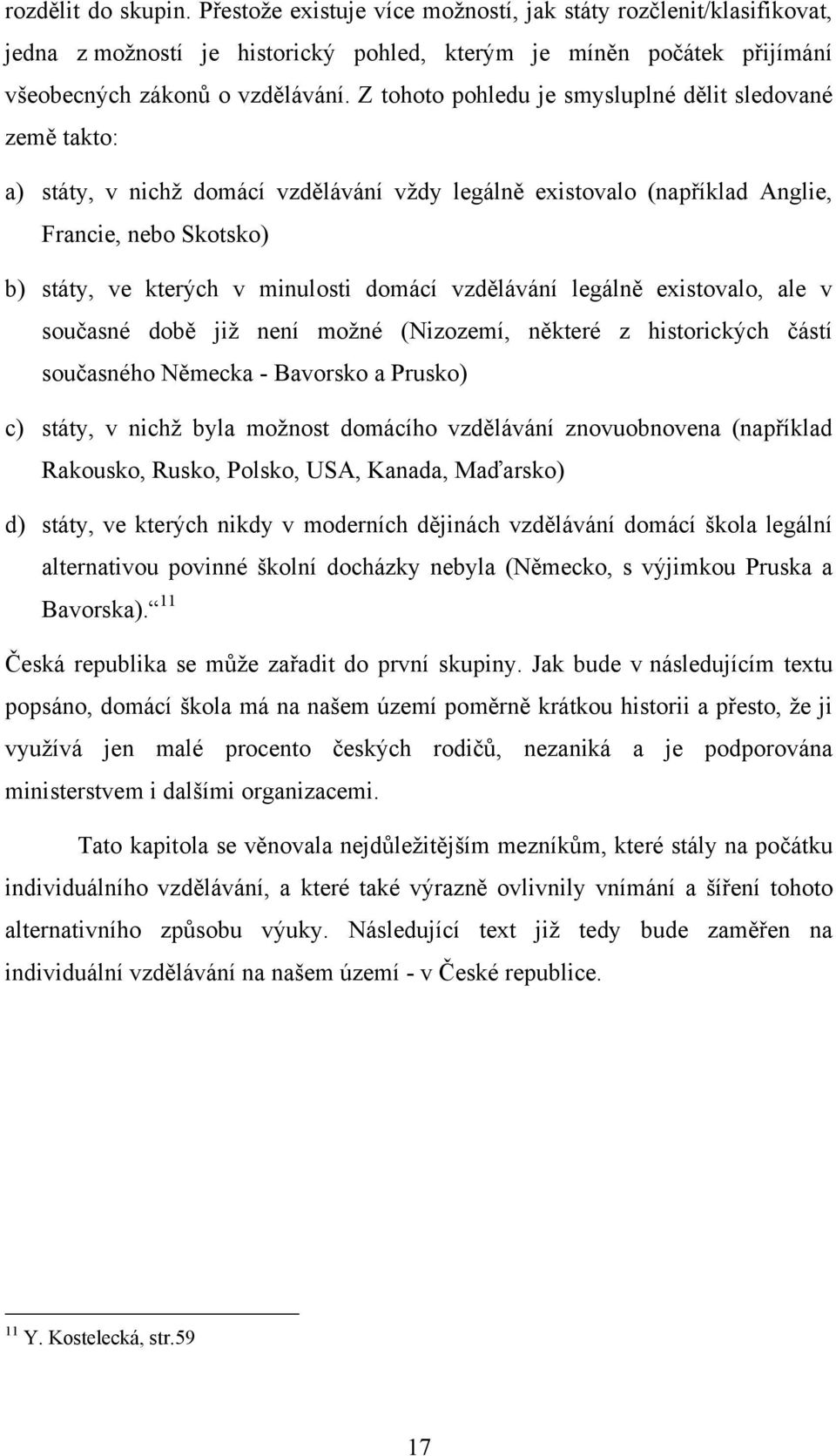 rozdělit do skupin. Přestože existuje více možností, jak státy rozčlenit/klasifikovat, jedna z možností je historický pohled, kterým je míněn počátek přijímání všeobecných zákonů o vzdělávání. Z tohoto pohledu je smysluplné dělit sledované země takto:

a) státy, v nichž domácí vzdělávání vždy legálně existovalo (například Anglie, Francie, nebo Skotsko)

b) státy, ve kterých v minulosti domácí vzdělávání legálně existovalo, ale v současné době již není možné (Nizozemí, některé z historických částí současného Německa - Bavorsko a Prusko)

c) státy, v nichž byla možnost domácího vzdělávání znovuobnovena (například Rakousko, Rusko, Polsko, USA, Kanada, Maďarsko)

d) státy, ve kterých nikdy v moderních dějinách vzdělávání domácí škola legální alternativou povinné školní docházky nebyla (Německo, s výjimkou Pruska a Bavorska).“ $^{11}$

Česká republika se může zařadit do první skupiny. Jak bude v následujícím textu popsáno, domácí škola má na našem území poměrně krátkou historii a přesto, že ji využívá jen malé procento českých rodičů, nezaniká a je podporována ministerstvem i dalšími organizacemi.

Tato kapitola se věnovala nejdůležitějším mezníkům, které stály na počátku individuálního vzdělávání, a které také výrazně ovlivnily vnímání a šíření tohoto alternativního způsobu výuky. Následující text již tedy bude zaměřen na individuální vzdělávání na našem území - v České republice.

$^{11}$ Y. Kostelecká, str.59

17